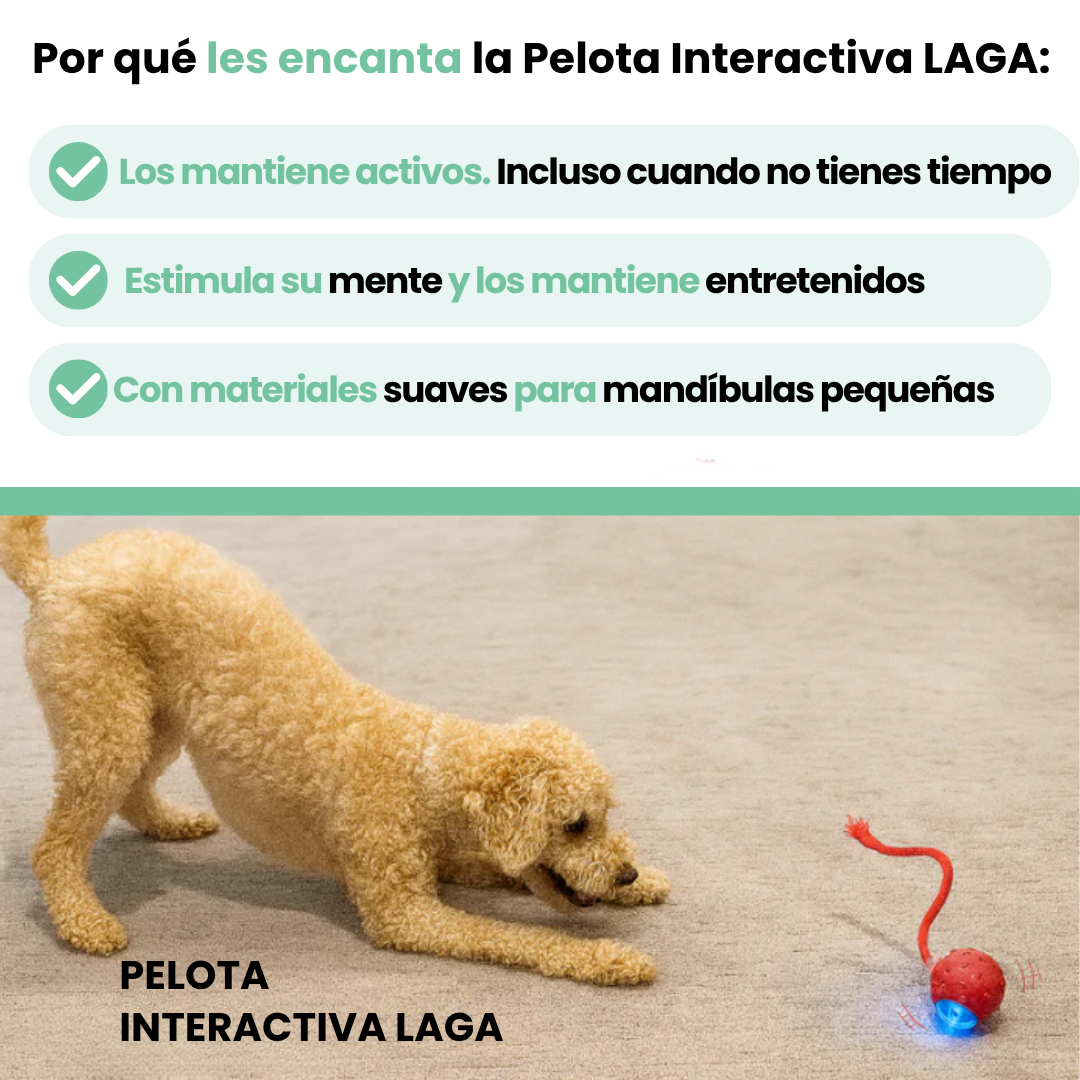 Por qué les encanta la Pelota Interactiva LAGA:

Los mantiene activos. Incluso cuando no tienes tiempo

Estimula su mente y los mantiene entretenidos

Con materiales suaves para mandíbulas pequeñas

PELOTA
INTERACTIVA LAGA